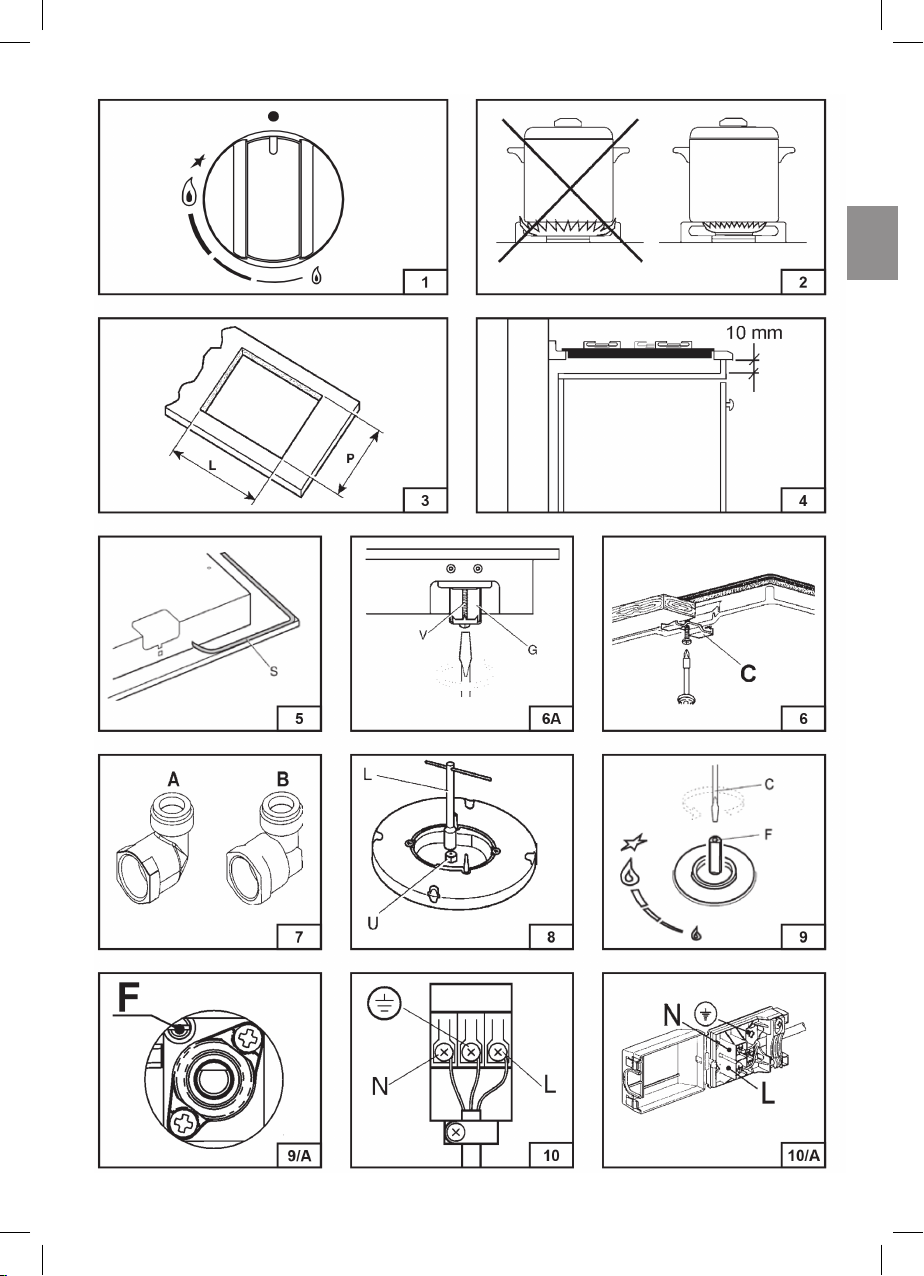 1

2

L
P
3

10 mm
4

S
5

V
G
6A

C
6

A
B
7

L
U
8

C
F
9

F
9/A

N
L
10

N
L
10/A